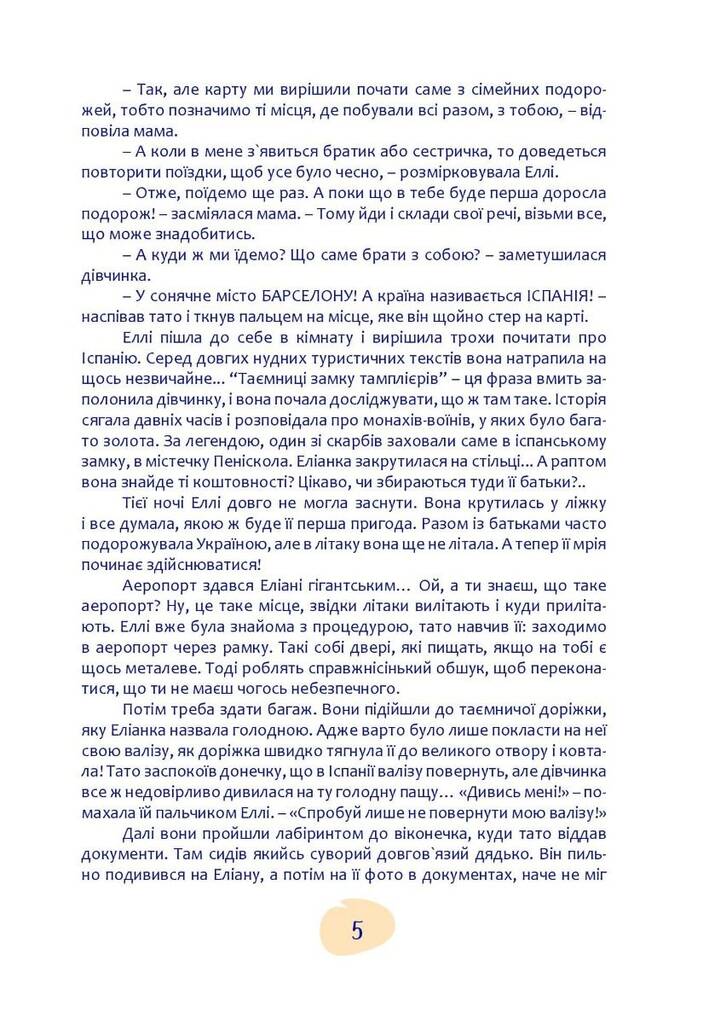 – Так, але карту ми вирішили почати саме з сімейних подорожей, тобто позначимо ті місця, де побували всі разом, з тобою, – відповіла мама.

– А коли в мене з`явиться братик або сестричка, то доведеться повторити поїздки, щоб усе було чесно, – розмірковувала Еллі.

– Отже, поїдемо ще раз. А поки що в тебе буде перша доросла подорож! – засміялася мама. – Тому йди і склади свої речі, візьми все, що може знадобитись.

– А куди ж ми їдемо? Що саме брати з собою? – заметушилася дівчинка.

– У сонячне місто БАРСЕЛОНУ! А країна називається ІСПАНІЯ! – наспівав тато і ткнув пальцем на місце, яке він щойно стер на карті.

Еллі пішла до себе в кімнату і вирішила трохи почитати про Іспанію. Серед довгих нудних туристичних текстів вона натрапила на щось незвичайне... “Таємниці замку тамплієрів” – ця фраза вмить заполонила дівчинку, і вона почала досліджувати, що ж там таке. Історія сягала давніх часів і розповідала про монахів-воїнів, у яких було багато золота. За легендою, один зі скарбів заховали саме в іспанському замку, в містечку Пеніскола. Еліанка закрутилася на стільці... А раптом вона знайде ті коштовності? Цікаво, чи збираються туди її батьки?..

Тієї ночі Еллі довго не могла заснути. Вона крутилась у ліжку і все думала, якою ж буде її перша пригода. Разом із батьками часто подорожувала Україною, але в літаку вона ще не літала. А тепер її мрія починає здійснюватися!

Аеропорт здався Еліані гігантським... Ой, а ти знаєш, що таке аеропорт? Ну, це таке місце, звідки літаки вилітають і куди прилітають. Еллі вже була знайома з процедурою, тато навчив її: заходимо в аеропорт через рамку. Такі собі двері, які пищать, якщо на тобі є щось металеве. Тоді роблять справжнісінький обшук, щоб переконатися, що ти не маєш чогось небезпечного.

Потім треба здати багаж. Вони підійшли до таємничої доріжки, яку Еліанка назвала голодною. Адже варто було лише покласти на неї свою валізу, як доріжка швидко тягнула її до великого отвору і ковтала! Тато заспокоїв донечку, що в Іспанії валізу повернуть, але дівчинка все ж недовірливо дивилася на ту голодну пащу... «Дивись мені!» – помахала їй пальчиком Еллі. – «Спробуй лише не повернути мою валізу!»

Далі вони пройшли лабіринтом до віконечка, куди тато віддав документи. Там сидів якийсь суворий довгов`язий дядько. Він пильно подивився на Еліану, а потім на її фото в документах, наче не міг

5